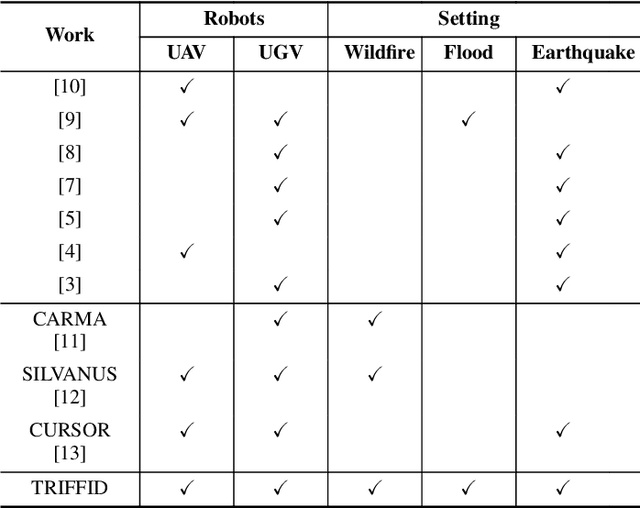 | Work | Robots | | Setting | | |
|---|---|---|---|---|---|
| | UAV | UGV | Wildfire | Flood | Earthquake |
| [10] | ✓ | | | | ✓ |
| [9] | ✓ | ✓ | | ✓ | |
| [8] | | ✓ | | | ✓ |
| [7] | | ✓ | | | ✓ |
| [5] | | ✓ | | | ✓ |
| [4] | ✓ | | | | ✓ |
| [3] | | ✓ | | | ✓ |
| CARMA [11] | | ✓ | ✓ | | |
| SILVANUS [12] | ✓ | ✓ | ✓ | | |
| CURSOR [13] | ✓ | ✓ | | | ✓ |
| TRIFFID | ✓ | ✓ | ✓ | ✓ | ✓ |